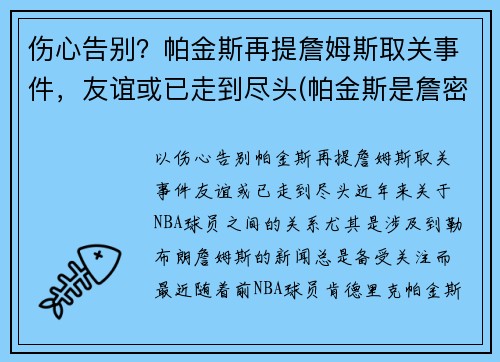 伤心告别？帕金斯再提詹姆斯取关事件，友谊或已走到尽头(帕金斯是詹密

以伤心告别帕金斯再提詹姆斯取关事件友谊或已走到尽头近年来关于NBA球员之间的关系尤其是涉及到勒布朗詹姆斯的新闻总是备受关注而最近随着前NBA球员肯德里克帕金斯